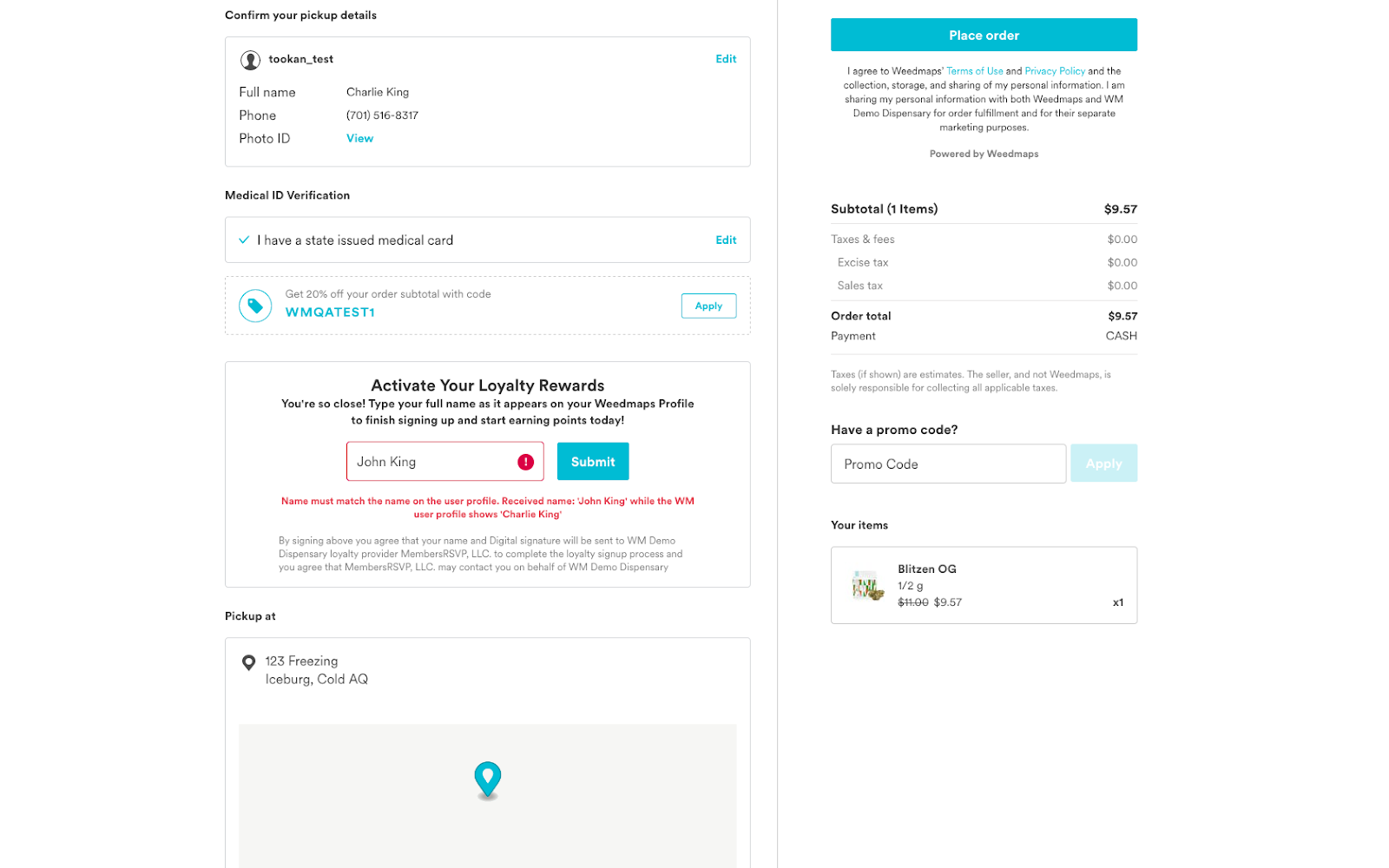 Confirm your pickup details

tookan_test Edit

Full name Charlie King
Phone (701) 516-8317
Photo ID View

Medical ID Verification

I have a state issued medical card Edit

Get 20% off your order subtotal with code
WMQATEST1
Apply

Activate Your Loyalty Rewards
You're so close! Type your full name as it appears on your Weedmaps Profile to finish signing up and start earning points today!

John King
Submit

Name must match the name on the user profile. Received name: 'John King' while the WM user profile shows 'Charlie King'

By signing above you agree that your name and Digital signature will be sent to WM Demo Dispensary loyalty provider MembersRSVP, LLC. to complete the loyalty signup process and you agree that MembersRSVP, LLC. may contact you on behalf of WM Demo Dispensary

Pickup at

123 Freezing
Iceburg, Cold AQ

Place order

I agree to Weedmaps' Terms of Use and Privacy Policy and the collection, storage, and sharing of my personal information. I am sharing my personal information with both Weedmaps and WM Demo Dispensary for order fulfillment and for their separate marketing purposes.

Powered by Weedmaps

| Subtotal (1 Items) | $9.57 |
|---|---|
| Taxes & fees | $0.00 |
| Excise tax | $0.00 |
| Sales tax | $0.00 |
| Order total | $9.57 |
| Payment | CASH |

Taxes (if shown) are estimates. The seller, and not Weedmaps, is solely responsible for collecting all applicable taxes.

Have a promo code?

Promo Code
Apply

Your items

Blitzen OG
1/2 g
$11.00 $9.57
x1